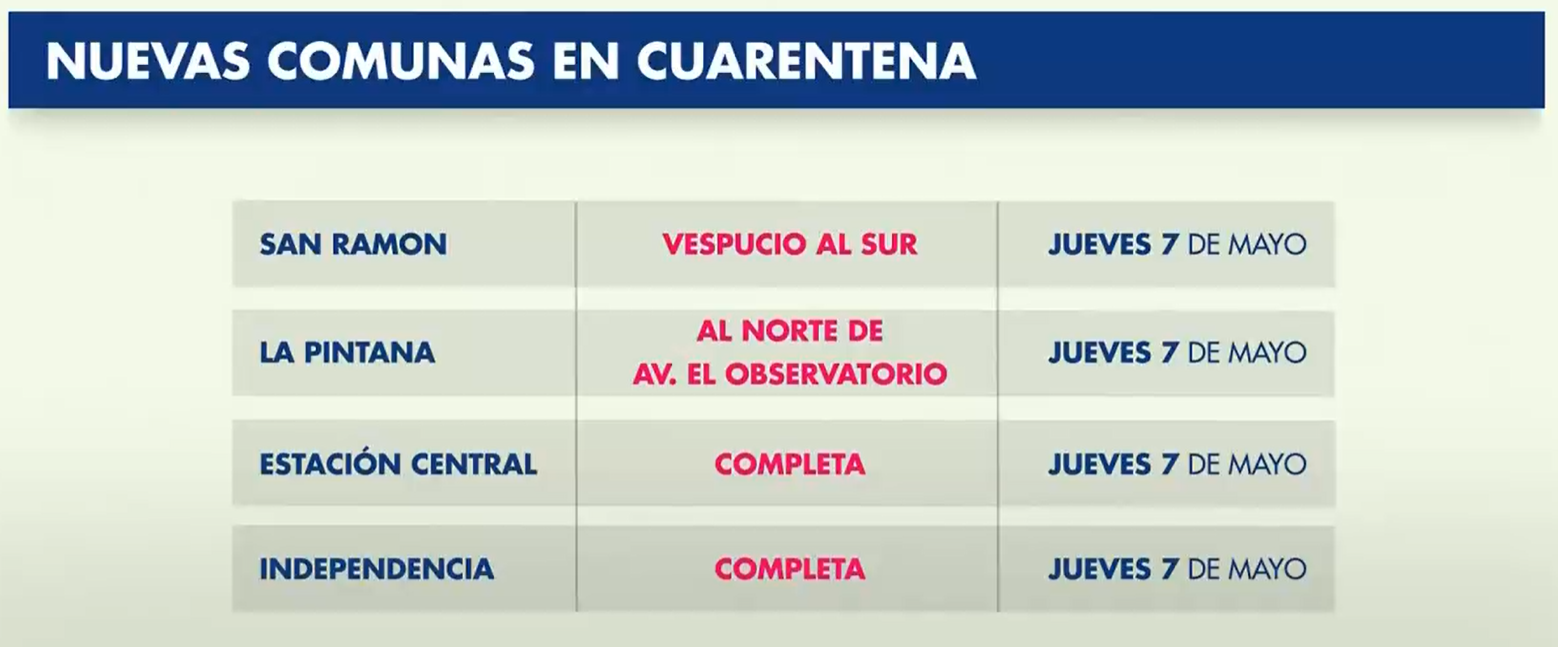 NUEVAS COMUNAS EN CUARENTENA

| SAN RAMON | VESPUCIO AL SUR | JUEVES 7 DE MAYO |
|---|---|---|
| LA PINTANA | AL NORTE DE AV. EL OBSERVATORIO | JUEVES 7 DE MAYO |
| ESTACIÓN CENTRAL | COMPLETA | JUEVES 7 DE MAYO |
| INDEPENDENCIA | COMPLETA | JUEVES 7 DE MAYO |